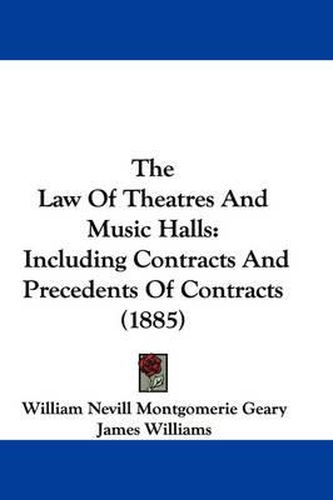 The
Law Of Theatres And
Music Halls:
Including Contracts And
Precedents Of Contracts
(1885)

William Nevill Montgomerie Geary
James Williams